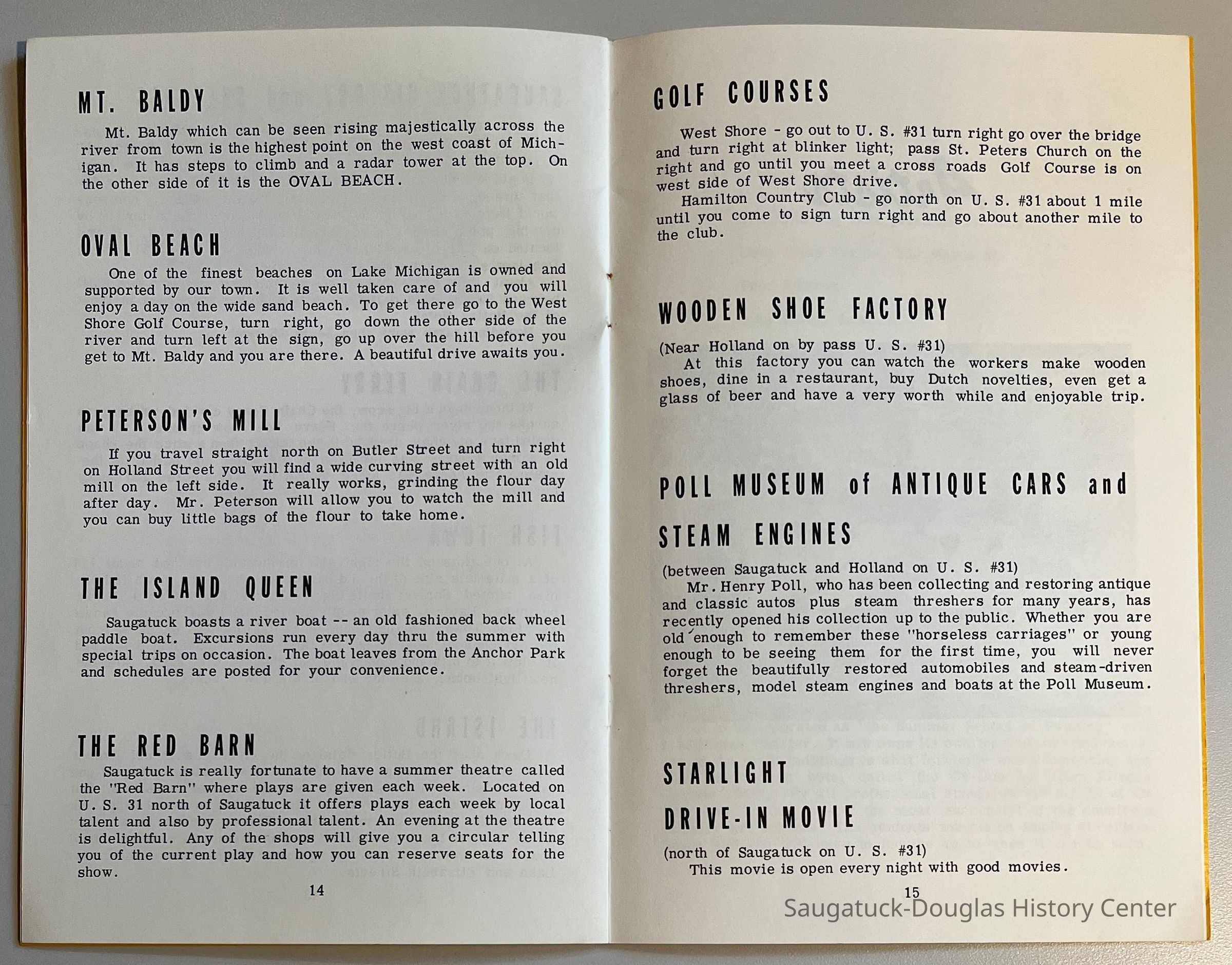 MT. BALDY

Mt. Baldy which can be seen rising majestically across the river from town is the highest point on the west coast of Michigan. It has steps to climb and a radar tower at the top. On the other side of it is the OVAL BEACH.

OVAL BEACH

One of the finest beaches on Lake Michigan is owned and supported by our town. It is well taken care of and you will enjoy a day on the wide sand beach. To get there go to the West Shore Golf Course, turn right, go down the other side of the river and turn left at the sign, go up over the hill before you get to Mt. Baldy and you are there. A beautiful drive awaits you.

PETERSON'S MILL

If you travel straight north on Butler Street and turn right on Holland Street you will find a wide curving street with an old mill on the left side. It really works, grinding the flour day after day. Mr. Peterson will allow you to watch the mill and you can buy little bags of the flour to take home.

THE ISLAND QUEEN

Saugatuck boasts a river boat -- an old fashioned back wheel paddle boat. Excursions run every day thru the summer with special trips on occasion. The boat leaves from the Anchor Park and schedules are posted for your convenience.

THE RED BARN

Saugatuck is really fortunate to have a summer theatre called the "Red Barn" where plays are given each week. Located on U. S. 31 north of Saugatuck it offers plays each week by local talent and also by professional talent. An evening at the theatre is delightful. Any of the shops will give you a circular telling you of the current play and how you can reserve seats for the show.

14

GOLF COURSES

West Shore - go out to U. S. #31 turn right go over the bridge and turn right at blinker light; pass St. Peters Church on the right and go until you meet a cross roads Golf Course is on west side of West Shore drive.

Hamilton Country Club - go north on U. S. #31 about 1 mile until you come to sign turn right and go about another mile to the club.

WOODEN SHOE FACTORY

(Near Holland on by pass U. S. #31)

At this factory you can watch the workers make wooden shoes, dine in a restaurant, buy Dutch novelties, even get a glass of beer and have a very worth while and enjoyable trip.

POLL MUSEUM of ANTIQUE CARS and STEAM ENGINES

(between Saugatuck and Holland on U. S. #31)

Mr. Henry Poll, who has been collecting and restoring antique and classic autos plus steam threshers for many years, has recently opened his collection up to the public. Whether you are old enough to remember these "horseless carriages" or young enough to be seeing them for the first time, you will never forget the beautifully restored automobiles and steam-driven threshers, model steam engines and boats at the Poll Museum.

STARLIGHT DRIVE-IN MOVIE

(north of Saugatuck on U. S. #31)

This movie is open every night with good movies.

15

Saugatuck-Douglas History Center